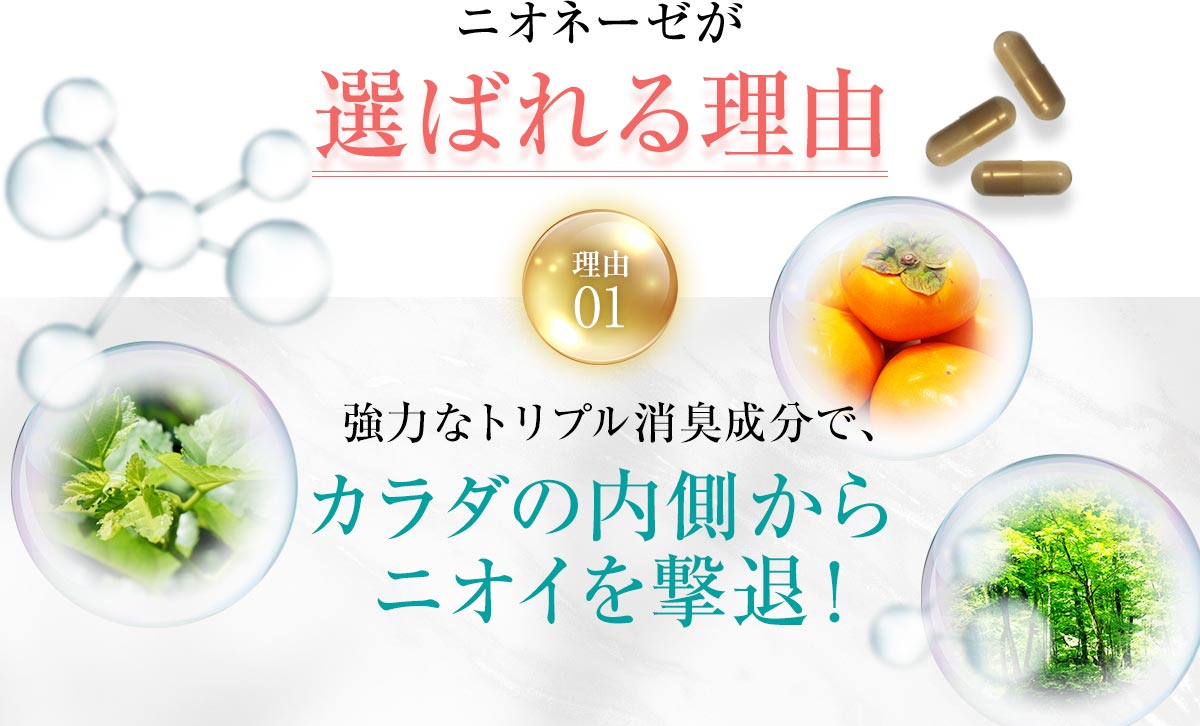 ニオネーゼが

選ばれる理由

理由
01

強力なトリプル消臭成分で、

カラダの内側から
ニオイを撃退！